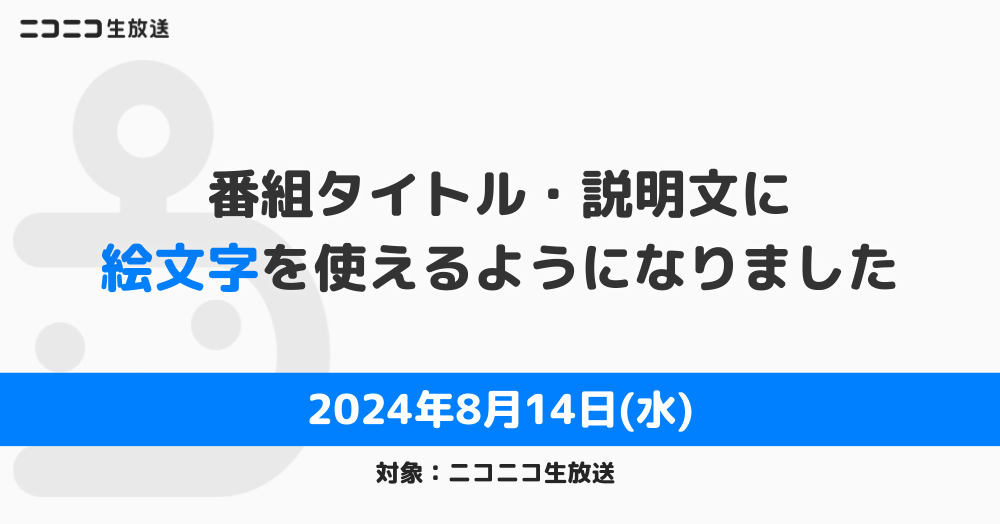 ニコニコ生放送

番組タイトル・説明文に
絵文字を使えるようになりました

2024年8月14日(水)

対象：ニコニコ生放送